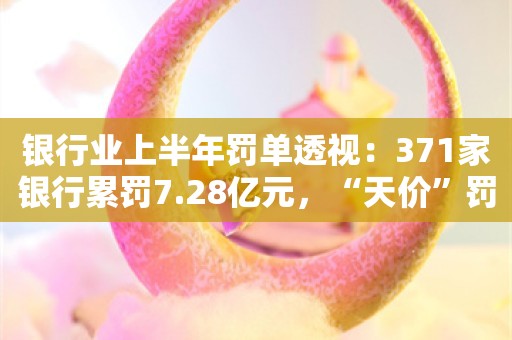 银行业上半年罚单透视：371家银行累罚7.28亿元，“天价”罚